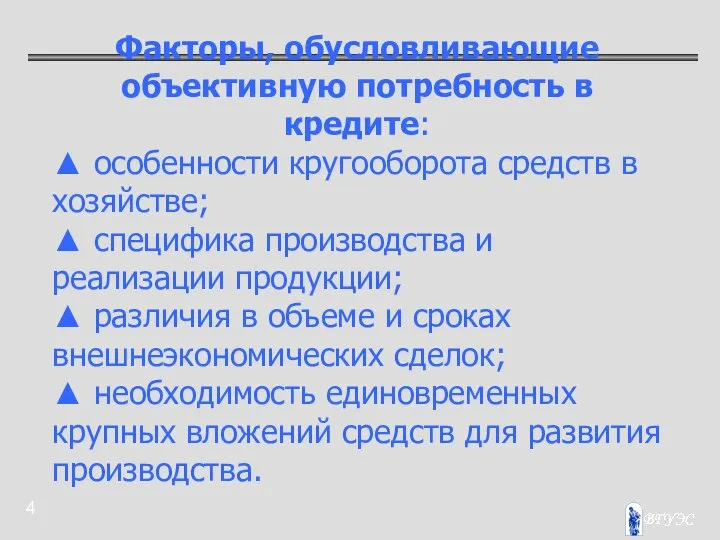 Факторы, обусловливающие объективную потребность в кредите:

▲ особенности кругооборота средств в хозяйстве;

▲ специфика производства и реализации продукции;

▲ различия в объеме и сроках внешнеэкономических сделок;

▲ необходимость единовременных крупных вложений средств для развития производства.

4

ВГУЭС